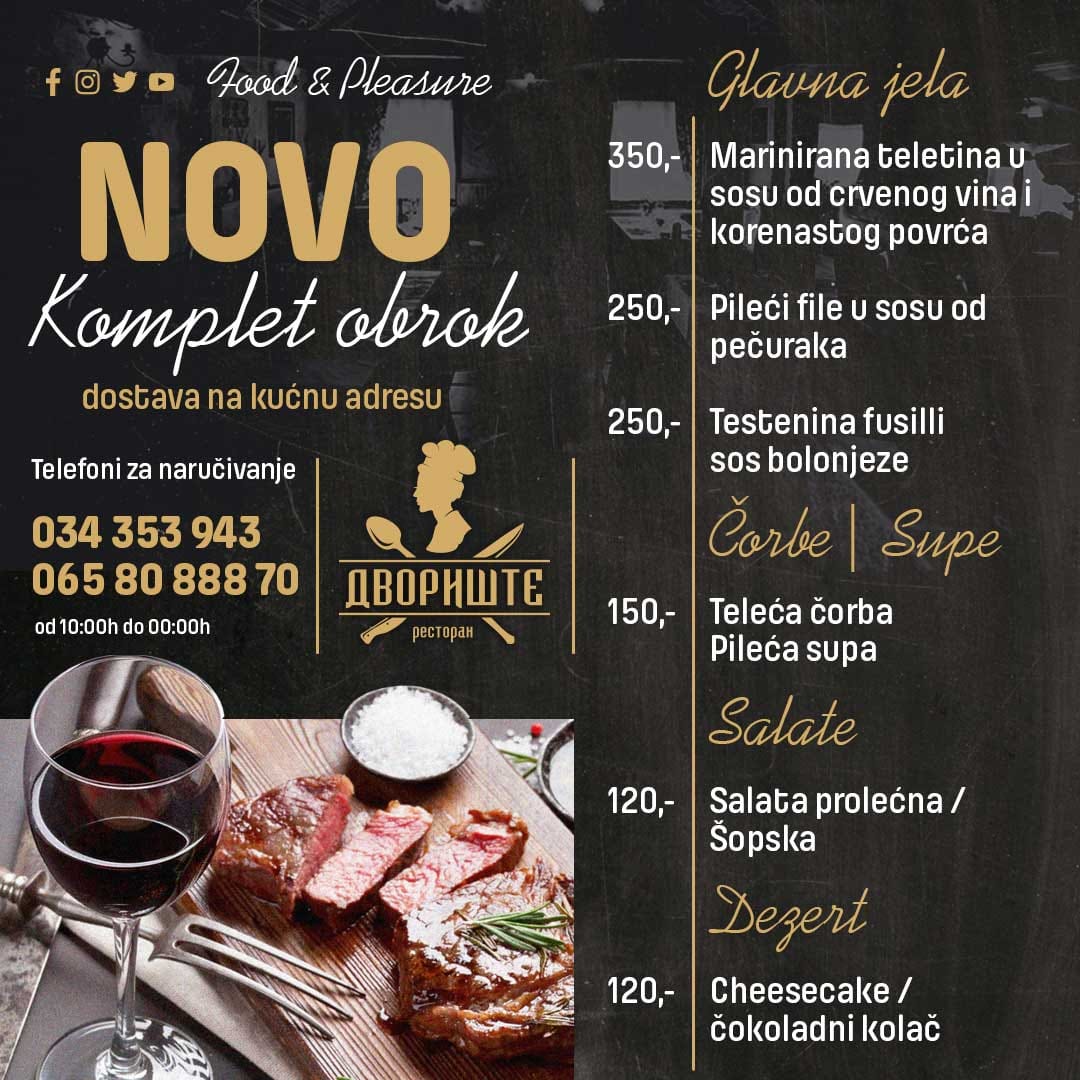 Food & Pleasure

NOVO
Komplet obrok
dostava na kućnu adresu

Telefoni za naručivanje
034 353 943
065 80 888 70
od 10:00h do 00:00h

ДВОРИШТЕ
ресторан

Glavna jela

350,- Marinirana teletina u sosu od crvenog vina i korenastog povrća

250,- Pileći file u sosu od pečuraka

250,- Testenina fusilli sos bolonjeze

Čorbe | Supe

150,- Teleća čorba
Pileća supa

Salate

120,- Salata prolećna / Šopska

Dezert

120,- Cheesecake / čokoladni kolač